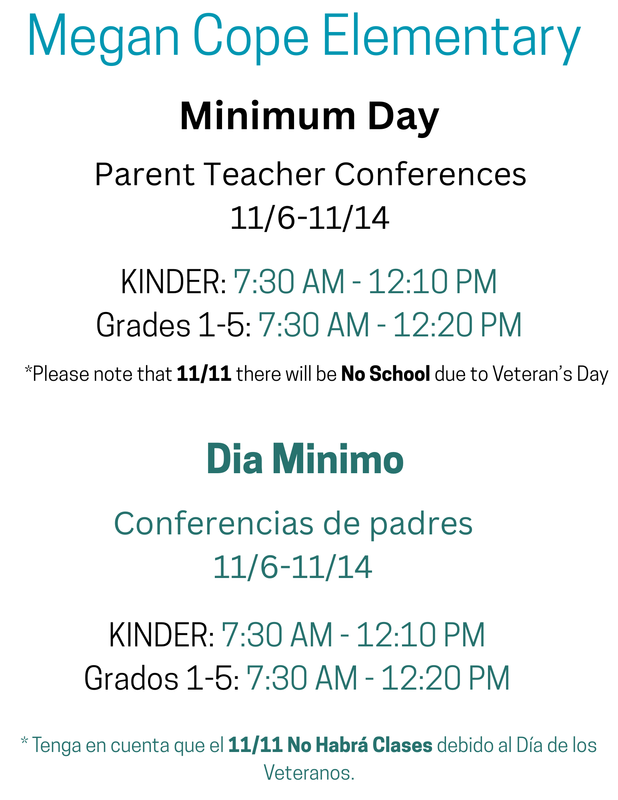 Megan Cope Elementary

Minimum Day

Parent Teacher Conferences
11/6-11/14

KINDER: 7:30 AM - 12:10 PM
Grades 1-5: 7:30 AM - 12:20 PM

*Please note that 11/11 there will be No School due to Veteran's Day

Dia Minimo

Conferencias de padres
11/6-11/14

KINDER: 7:30 AM - 12:10 PM
Grados 1-5: 7:30 AM - 12:20 PM

* Tenga en cuenta que el 11/11 No Habrá Clases debido al Día de los Veteranos.